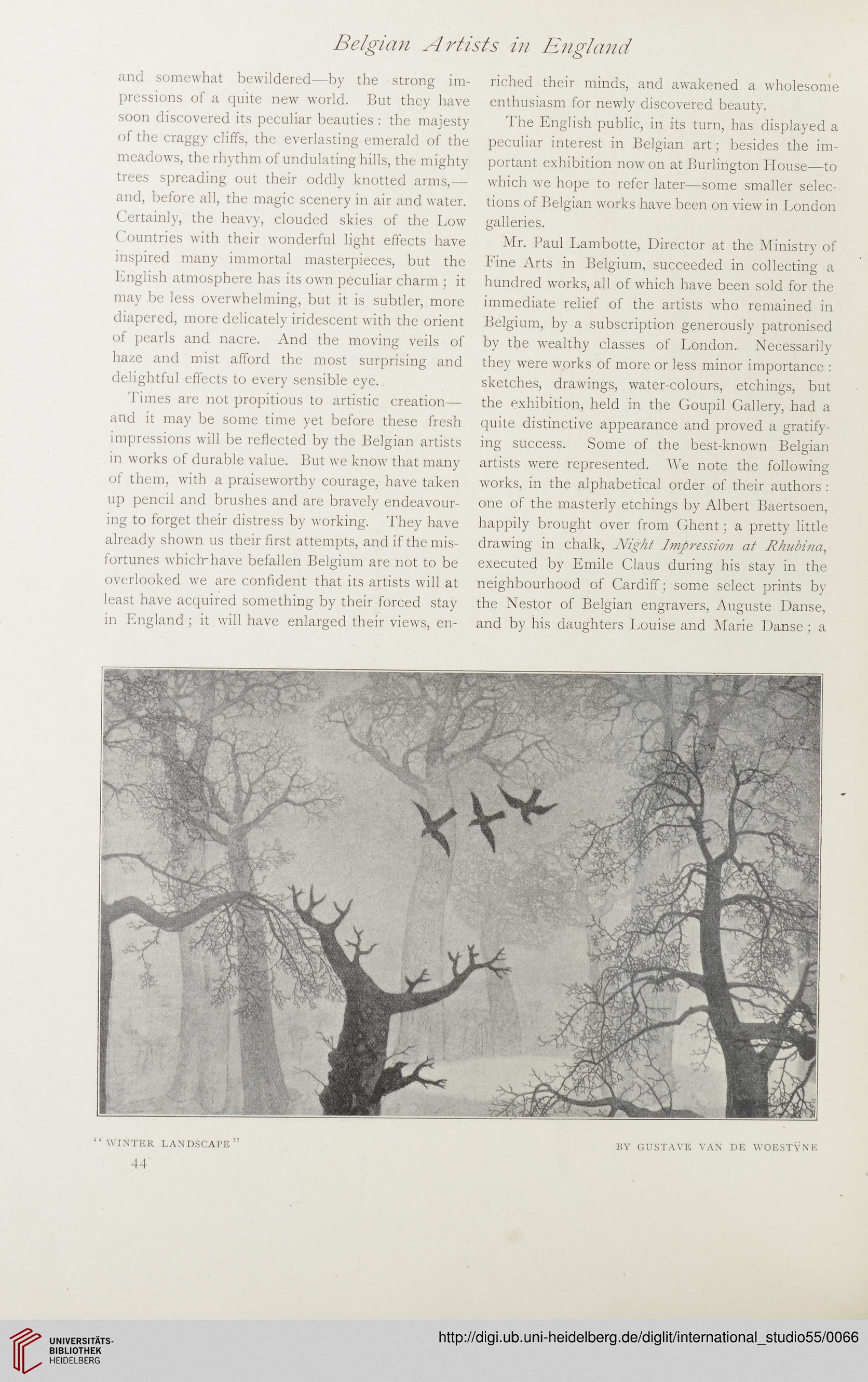 Belgian Artists in England

and somewhat bewildered—by the strong impressions of a quite new world. But they have soon discovered its peculiar beauties: the majesty of the craggy cliffs, the everlasting emerald of the meadows, the rhythm of undulating hills, the mighty trees spreading out their oddly knotted arms,—and, before all, the magic scenery in air and water. Certainly, the heavy, clouded skies of the Low Countries with their wonderful light effects have inspired many immortal masterpieces, but the English atmosphere has its own peculiar charm; it may be less overwhelming, but it is subtler, more diapered, more delicately iridescent with the orient of pearls and nacre. And the moving veils of haze and mist afford the most surprising and delightful effects to every sensible eye.

Times are not propitious to artistic creation—and it may be some time yet before these fresh impressions will be reflected by the Belgian artists in works of durable value. But we know that many of them, with a praiseworthy courage, have taken up pencil and brushes and are bravely endeavouring to forget their distress by working. They have already shown us their first attempts, and if the misfortunes which have befallen Belgium are not to be overlooked we are confident that its artists will at least have acquired something by their forced stay in England; it will have enlarged their views, enriched their minds, and awakened a wholesome enthusiasm for newly discovered beauty.

The English public, in its turn, has displayed a peculiar interest in Belgian art; besides the important exhibition now on at Burlington House—to which we hope to refer later—some smaller selections of Belgian works have been on view in London galleries.

Mr. Paul Lambotte, Director at the Ministry of Fine Arts in Belgium, succeeded in collecting a hundred works, all of which have been sold for the immediate relief of the artists who remained in Belgium, by a subscription generously patronised by the wealthy classes of London. Necessarily they were works of more or less minor importance: sketches, drawings, water-colours, etchings, but the exhibition, held in the Goupil Gallery, had a quite distinctive appearance and proved a gratifying success. Some of the best-known Belgian artists were represented. We note the following works, in the alphabetical order of their authors: one of the masterly etchings by Albert Baertsoen, happily brought over from Ghent; a pretty little drawing in chalk, Night Impression at Rhubina, executed by Emile Claus during his stay in the neighbourhood of Cardiff; some select prints by the Nestor of Belgian engravers, Auguste Danse, and by his daughters Louise and Marie Danse; a

"WINTER LANDSCAPE"

BY GUSTAVE VAN DE WOESTŸNE

44

UNIVERSITÄTS-BIBLIOTHEK HEIDELBERG

http://digi.ub.uni-heidelberg.de/diglit/international_studio55/0066